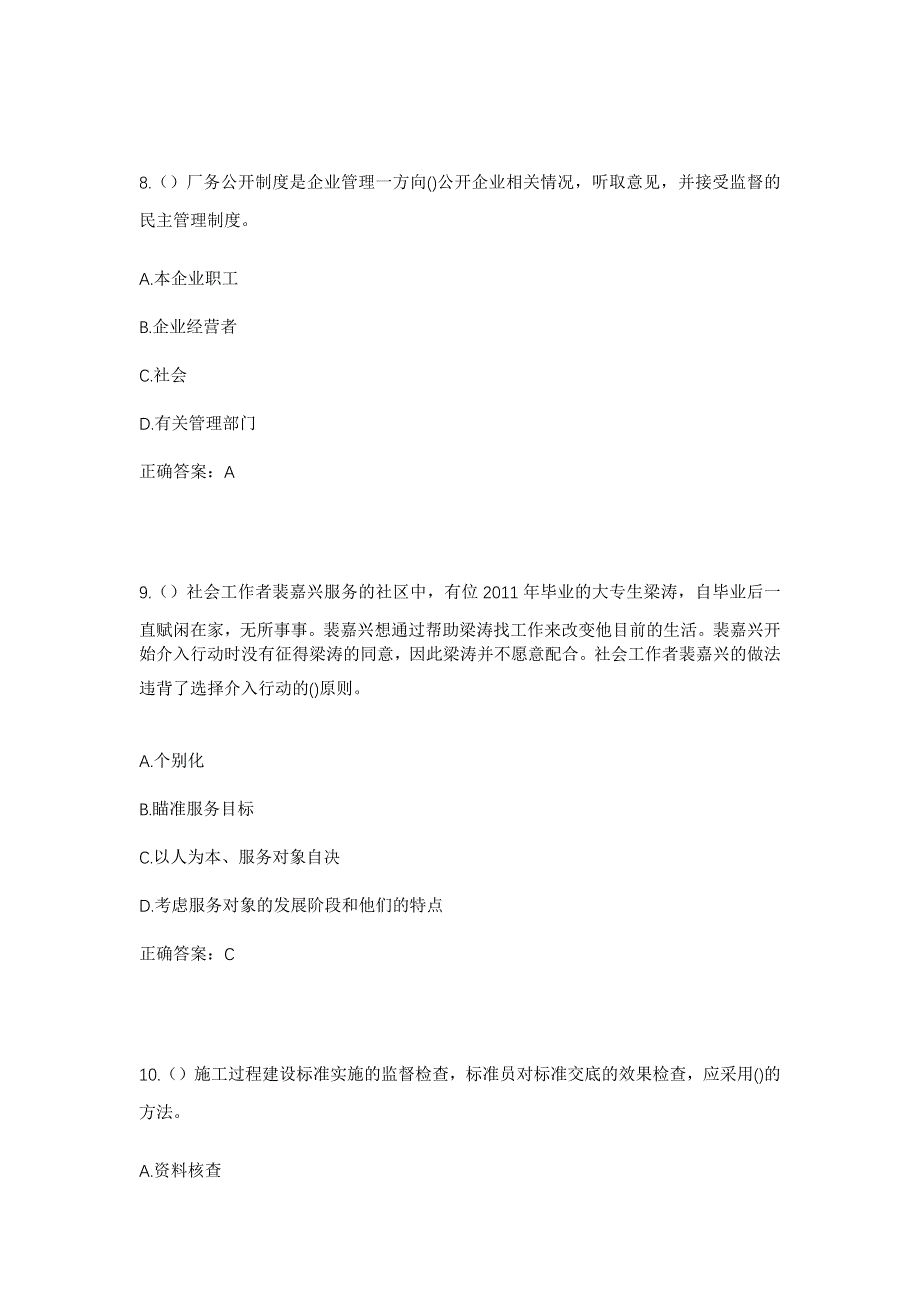 8.（）厂务公开制度是企业管理一方向()公开企业相关情况，听取意见，并接受监督的民主管理制度。

A.本企业职工

B.企业经营者

C.社会

D.有关管理部门

正确答案：A

9.（）社会工作者裴嘉兴服务的社区中，有位 2011 年毕业的大专生梁涛，自毕业后一直赋闲在家，无所事事。裴嘉兴想通过帮助梁涛找工作来改变他目前的生活。裴嘉兴开始介入行动时没有征得梁涛的同意，因此梁涛并不愿意配合。社会工作者裴嘉兴的做法违背了选择介入行动的()原则。

A.个别化

B.瞄准服务目标

C.以人为本、服务对象自决

D.考虑服务对象的发展阶段和他们的特点

正确答案：C

10.（）施工过程建设标准实施的监督检查，标准员对标准交底的效果检查，应采用()的方法。

A.资料核查